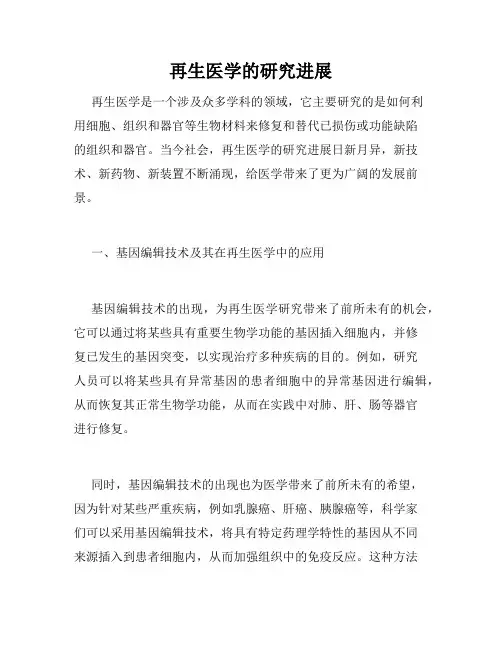 再生医学的研究进展

再生医学是一个涉及众多学科的领域，它主要研究的是如何利用细胞、组织和器官等生物材料来修复和替代已损伤或功能缺陷的组织和器官。当今社会，再生医学的研究进展日新月异，新技术、新药物、新装置不断涌现，给医学带来了更为广阔的发展前景。

一、基因编辑技术及其在再生医学中的应用

基因编辑技术的出现，为再生医学研究带来了前所未有的机会，它可以通过将某些具有重要生物学功能的基因插入细胞内，并修复已发生的基因突变，以实现治疗多种疾病的目的。例如，研究人员可以将某些具有异常基因的患者细胞中的异常基因进行编辑，从而恢复其正常生物学功能，从而在实践中对肺、肝、肠等器官进行修复。

同时，基因编辑技术的出现也为医学带来了前所未有的希望，因为针对某些严重疾病，例如乳腺癌、肝癌、胰腺癌等，科学家们可以采用基因编辑技术，将具有特定药理学特性的基因从不同来源插入到患者细胞内，从而加强组织中的免疫反应。这种方法